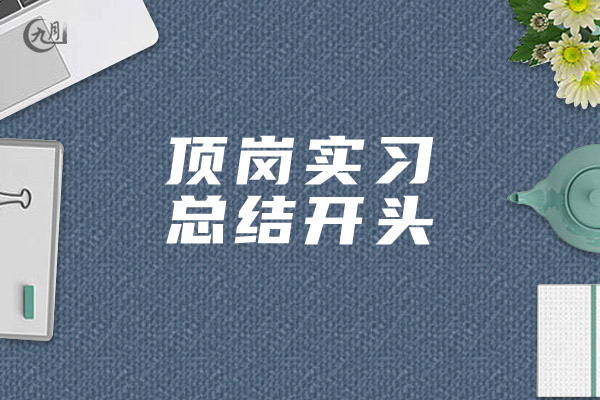 九月

顶岗实习
总结开头